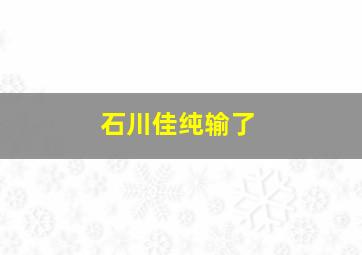 石川佳纯输了